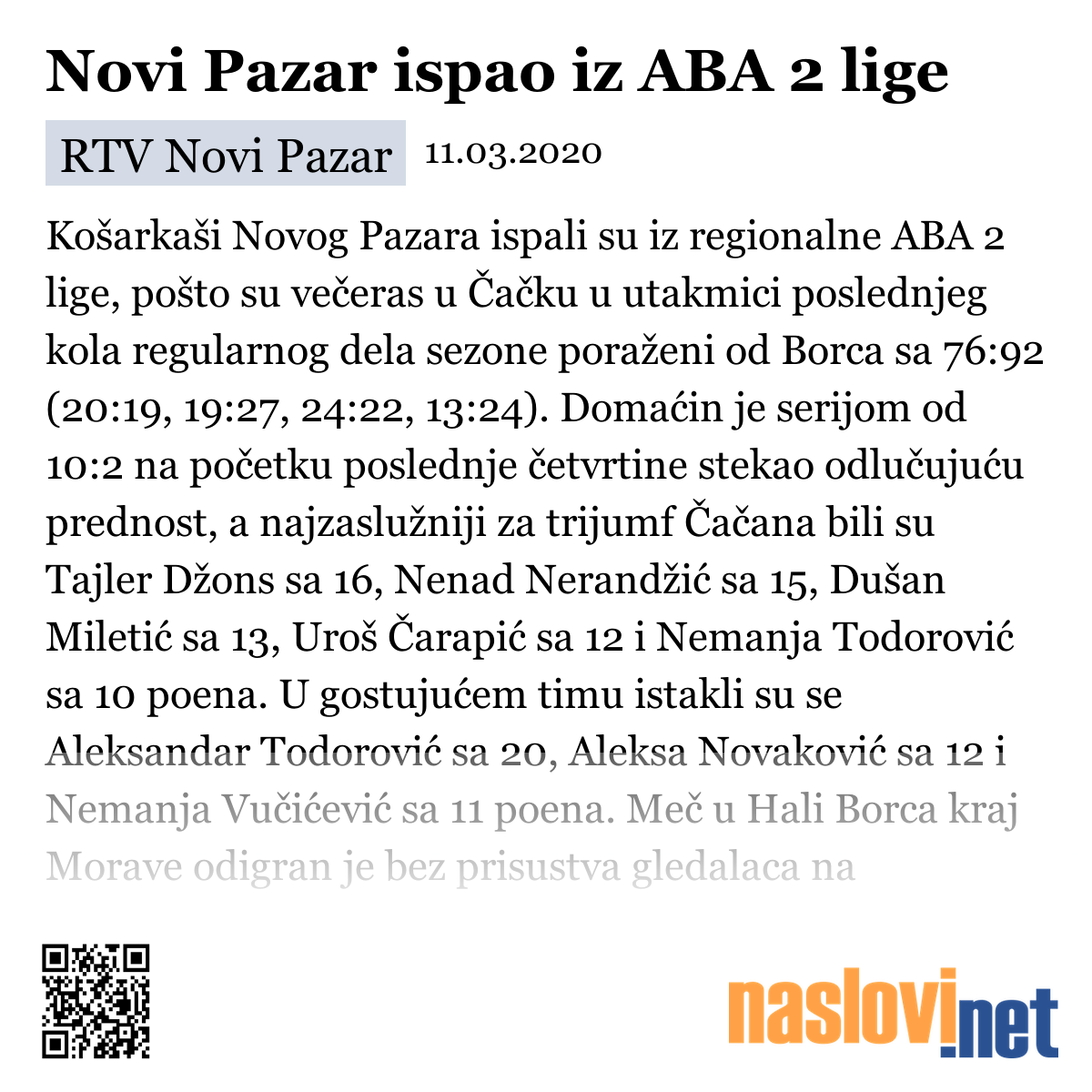 Novi Pazar ispao iz ABA 2 lige

RTV Novi Pazar 11.03.2020

Košarkaši Novog Pazara ispali su iz regionalne ABA 2 lige, pošto su večeras u Čačku u utakmici poslednjeg kola regularnog dela sezone poraženi od Borca sa 76:92 (20:19, 19:27, 24:22, 13:24). Domaćin je serijom od 10:2 na početku poslednje četvrtine stekao odlučujuću prednost, a najzaslužniji za trijumf Čačana bili su Tajler Džons sa 16, Nenad Nerandžić sa 15, Dušan Miletić sa 13, Uroš Čarapić sa 12 i Nemanja Todorović sa 10 poena. U gostujućem timu istakli su se Aleksandar Todorović sa 20, Aleksa Novaković sa 12 i Nemanja Vučićević sa 11 poena. Meč u Hali Borca kraj Morave odigran je bez prisustva gledalaca na

naslovi.net